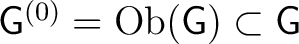 $\mathsf{G}^{(0)} = \mathrm{Ob}(\mathsf{G}) \subset \mathsf{G}$